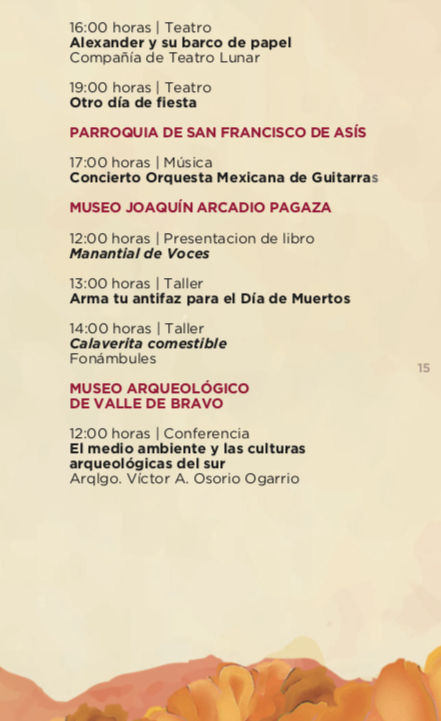 16:00 horas | Teatro
Alexander y su barco de papel
Compañía de Teatro Lunar

19:00 horas | Teatro
Otro día de fiesta

PARROQUIA DE SAN FRANCISCO DE ASÍS

17:00 horas | Música
Concierto Orquesta Mexicana de Guitarras

MUSEO JOAQUÍN ARCADIO PAGAZA

12:00 horas | Presentacion de libro
Manantial de Voces

13:00 horas | Taller
Arma tu antifaz para el Día de Muertos

14:00 horas | Taller
Calaverita comestible
Fonámbules

15

MUSEO ARQUEOLÓGICO
DE VALLE DE BRAVO

12:00 horas | Conferencia
El medio ambiente y las culturas arqueológicas del sur
Arqlgo. Víctor A. Osorio Ogarrio